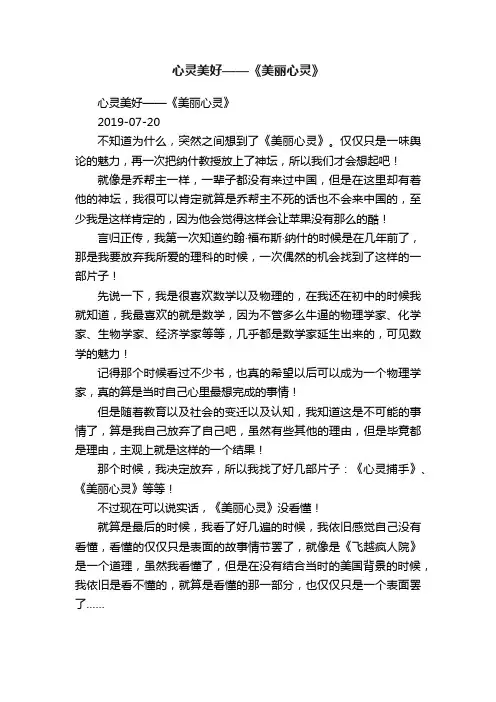 心灵美好——《美丽心灵》

心灵美好——《美丽心灵》

2019-07-20

不知道为什么，突然之间想到了《美丽心灵》。仅仅只是一味舆论的魅力，再一次把纳什教授放上了神坛，所以我们才会想起吧！

就像是乔帮主一样，一辈子都没有来过中国，但是在这里却有着他的神坛，我很可以肯定就算是乔帮主不死的话也不会来中国的，至少我是这样肯定的，因为他会觉得这样会让苹果没有那么的酷！

言归正传，我第一次知道约翰·福布斯·纳什的时候是在几年前了，那是我要放弃我所爱的理科的时候，一次偶然的机会找到了这样的一部片子！

先说一下，我是很喜欢数学以及物理的，在我还在初中的时候我就知道，我最喜欢的就是数学，因为不管多么牛逼的物理学家、化学家、生物学家、经济学家等等，几乎都是数学家延生出来的，可见数学的魅力！

记得那个时候看过不少书，也真的希望以后可以成为一个物理学家，真的算是当时自己心里最想完成的事情！

但是随着教育以及社会的变迁以及认知，我知道这是不可能的事情了，算是我自己放弃了自己吧，虽然有些其他的理由，但是毕竟都是理由，主观上就是这样的一个结果！

那个时候，我决定放弃，所以我找了好几部片子：《心灵捕手》、《美丽心灵》等等！

不过现在可以说实话，《美丽心灵》没看懂！

就算是最后的时候，我看了好几遍的时候，我依旧感觉自己没有看懂，看懂的仅仅只是表面的故事情节罢了，就像是《飞越疯人院》是一个道理，虽然我看懂了，但是在没有结合当时的美国背景的时候，我依旧是看不懂的，就算是看懂的那一部分，也仅仅只是一个表面罢了……